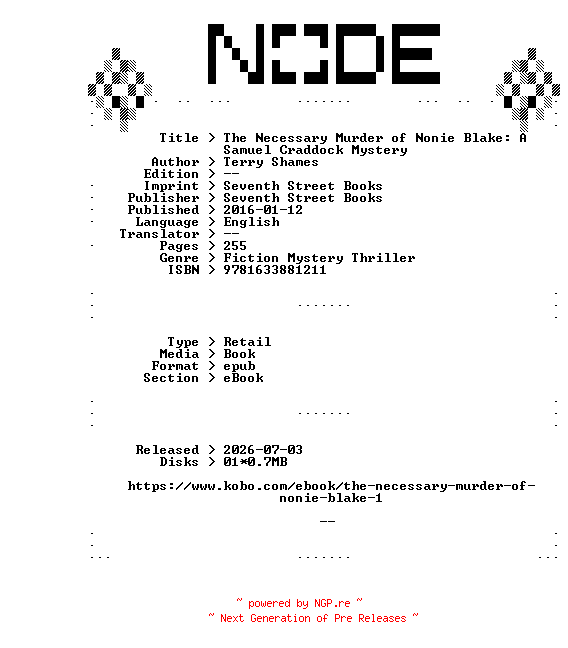 NODE

Title > The Necessary Murder of Nonie Blake: A Samuel Craddock Mystery
Author > Terry Shames
Edition > --
Imprint > Seventh Street Books
Publisher > Seventh Street Books
Published > 2016-01-12
Language > English
Translator > --
Pages > 255
Genre > Fiction Mystery Thriller
ISBN > 9781633881211

Type > Retail
Media > Book
Format > epub
Section > eBook

Released > 2026-07-03
Disks > 01*0.7MB

https://www.kobo.com/ebook/the-necessary-murder-of-nonie-blake-1

--

~ powered by NGP.re ~
~ Next Generation of Pre Releases ~